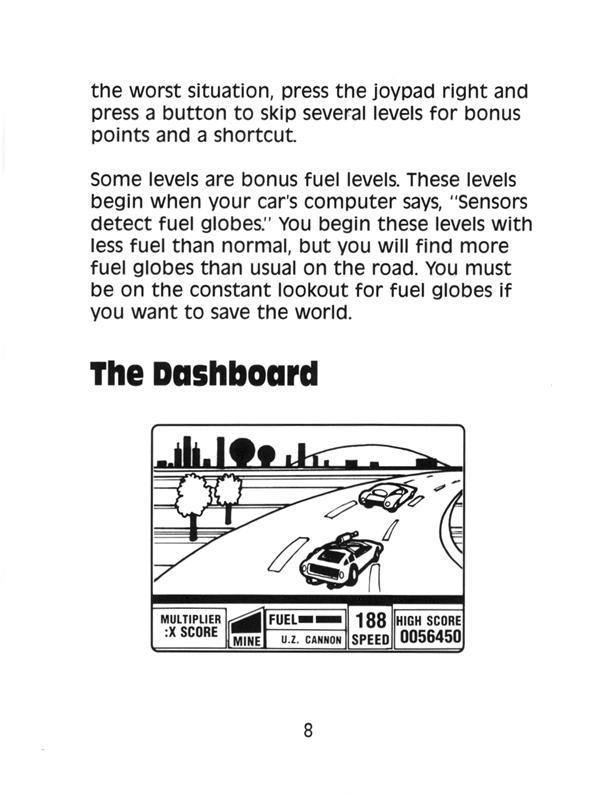 the worst situation, press the joypad right and press a button to skip several levels for bonus points and a shortcut.

Some levels are bonus fuel levels. These levels begin when your car's computer says, "Sensors detect fuel globes." You begin these levels with less fuel than normal, but you will find more fuel globes than usual on the road. You must be on the constant lookout for fuel globes if you want to save the world.

The Dashboard

MULTIPLIER
:X SCORE
MINE
FUEL
U.Z. CANNON
188
SPEED
HIGH SCORE
0056450

8